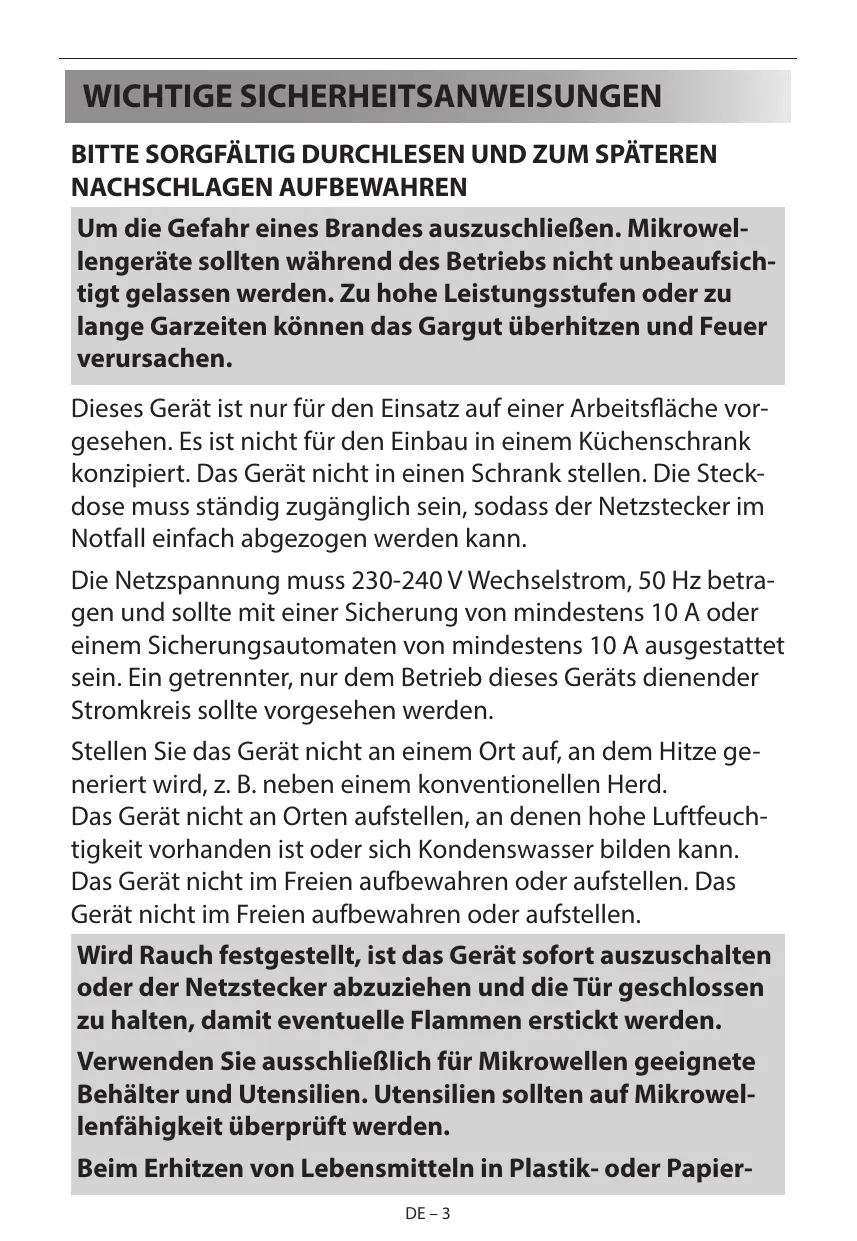 WICHTIGE SICHERHEITSANWEISUNGEN

BITTE SORGFÄLTIG DURCHLESEN UND ZUM SPÄTEREN NACHSCHLAGEN AUFBEWAHREN

Um die Gefahr eines Brandes auszuschließen. Mikrowellengeräte sollten während des Betriebs nicht unbeaufsichtigt gelassen werden. Zu hohe Leistungsstufen oder zu lange Garzeiten können das Gargut überhitzen und Feuer verursachen.

Dieses Gerät ist nur für den Einsatz auf einer Arbeitsfläche vorgesehen. Es ist nicht für den Einbau in einem Küchenschrank konzipiert. Das Gerät nicht in einen Schrank stellen. Die Steckdose muss ständig zugänglich sein, sodass der Netzstecker im Notfall einfach abgezogen werden kann.

Die Netzspannung muss 230-240 V Wechselstrom, 50 Hz betragen und sollte mit einer Sicherung von mindestens 10 A oder einem Sicherungsautomaten von mindestens 10 A ausgestattet sein. Ein getrennter, nur dem Betrieb dieses Geräts dienender Stromkreis sollte vorgesehen werden.

Stellen Sie das Gerät nicht an einem Ort auf, an dem Hitze generiert wird, z. B. neben einem konventionellen Herd.
Das Gerät nicht an Orten aufstellen, an denen hohe Luftfeuchtigkeit vorhanden ist oder sich Kondenswasser bilden kann.
Das Gerät nicht im Freien aufbewahren oder aufstellen. Das Gerät nicht im Freien aufbewahren oder aufstellen.

Wird Rauch festgestellt, ist das Gerät sofort auszuschalten oder der Netzstecker abzuziehen und die Tür geschlossen zu halten, damit eventuelle Flammen erstickt werden.

Verwenden Sie ausschließlich für Mikrowellen geeignete Behälter und Utensilien. Utensilien sollten auf Mikrowellenfähigkeit überprüft werden.

Beim Erhitzen von Lebensmitteln in Plastik- oder Papier-

DE – 3